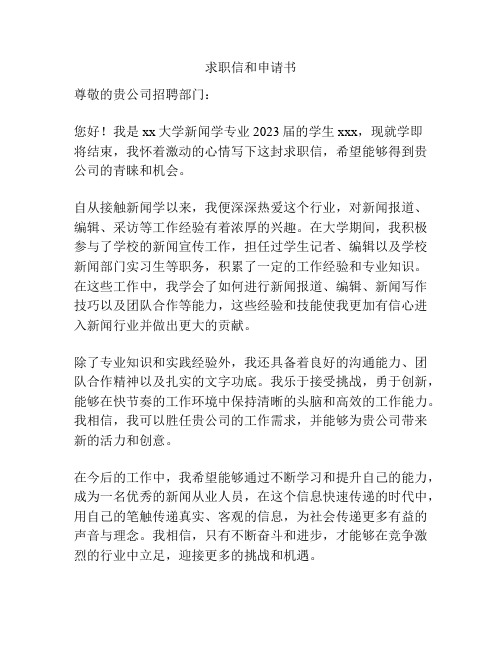 求职信和申请书

尊敬的贵公司招聘部门：

您好！我是 xx 大学新闻学专业 2023 届的学生 xxx，现就学即将结束，我怀着激动的心情写下这封求职信，希望能够得到贵公司的青睐和机会。

自从接触新闻学以来，我便深深热爱这个行业，对新闻报道、编辑、采访等工作经验有着浓厚的兴趣。在大学期间，我积极参与了学校的新闻宣传工作，担任过学生记者、编辑以及学校新闻部门实习生等职务，积累了一定的工作经验和专业知识。在这些工作中，我学会了如何进行新闻报道、编辑、新闻写作技巧以及团队合作等能力，这些经验和技能使我更加有信心进入新闻行业并做出更大的贡献。

除了专业知识和实践经验外，我还具备着良好的沟通能力、团队合作精神以及扎实的文字功底。我乐于接受挑战，勇于创新，能够在快节奏的工作环境中保持清晰的头脑和高效的工作能力。我相信，我可以胜任贵公司的工作需求，并能够为贵公司带来新的活力和创意。

在今后的工作中，我希望能够通过不断学习和提升自己的能力，成为一名优秀的新闻从业人员，在这个信息快速传递的时代中，用自己的笔触传递真实、客观的信息，为社会传递更多有益的声音与理念。我相信，只有不断奋斗和进步，才能够在竞争激烈的行业中立足，迎接更多的挑战和机遇。